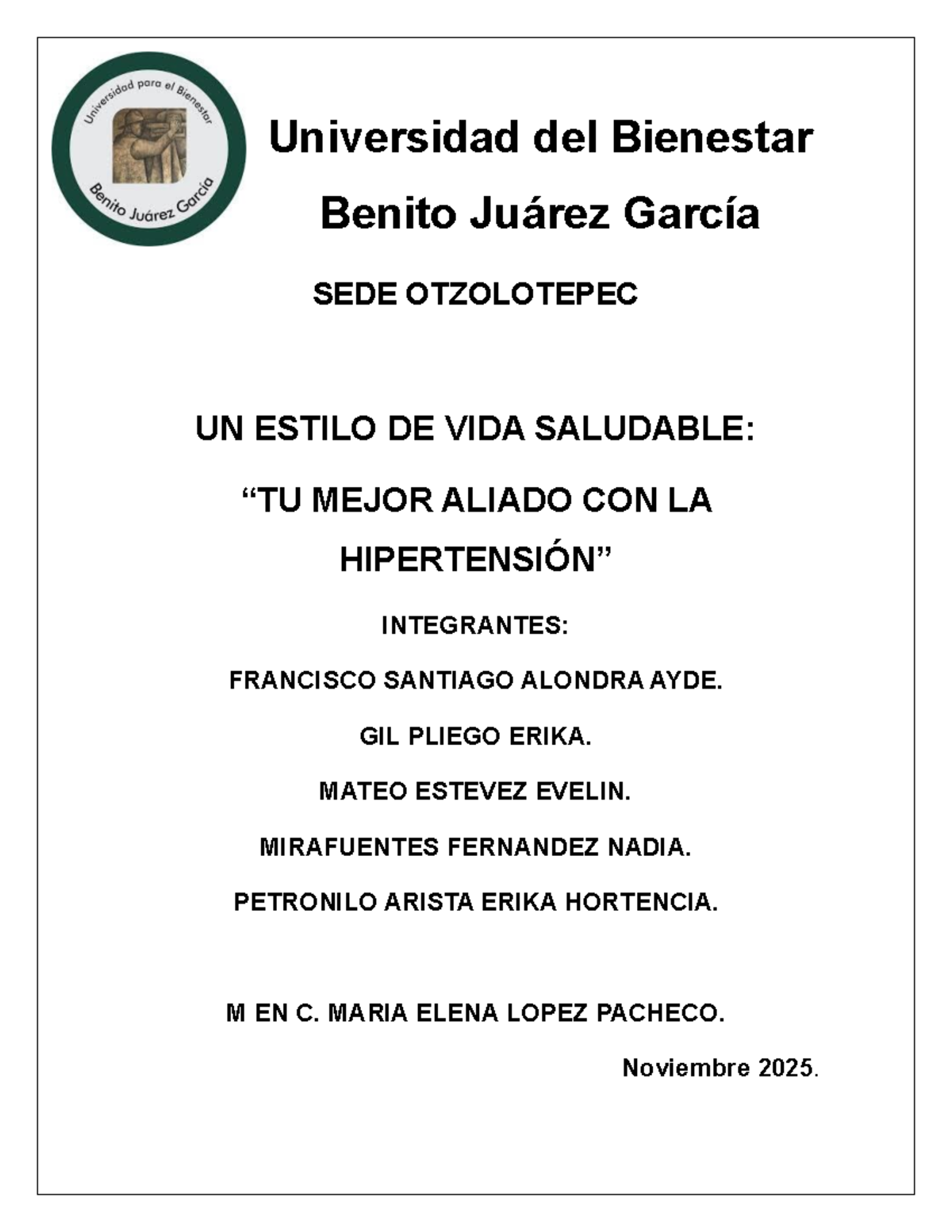 Universidad para el Bienestar
Benito Juárez García

Universidad del Bienestar

Benito Juárez García

SEDE OTZOLOTEPEC

UN ESTILO DE VIDA SALUDABLE:

“TU MEJOR ALIADO CON LA HIPERTENSIÓN”

INTEGRANTES:

FRANCISCO SANTIAGO ALONDRA AYDE.

GIL PLIEGO ERIKA.

MATEO ESTEVEZ EVELIN.

MIRAFUENTES FERNANDEZ NADIA.

PETRONILO ARISTA ERIKA HORTENCIA.

M EN C. MARIA ELENA LOPEZ PACHECO.

Noviembre 2025.